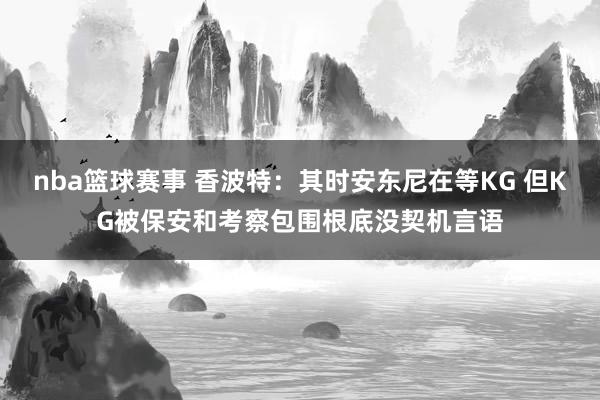 nba篮球赛事 香波特：其时安东尼在等KG 但KG被保安和考察包围根底没契机言语